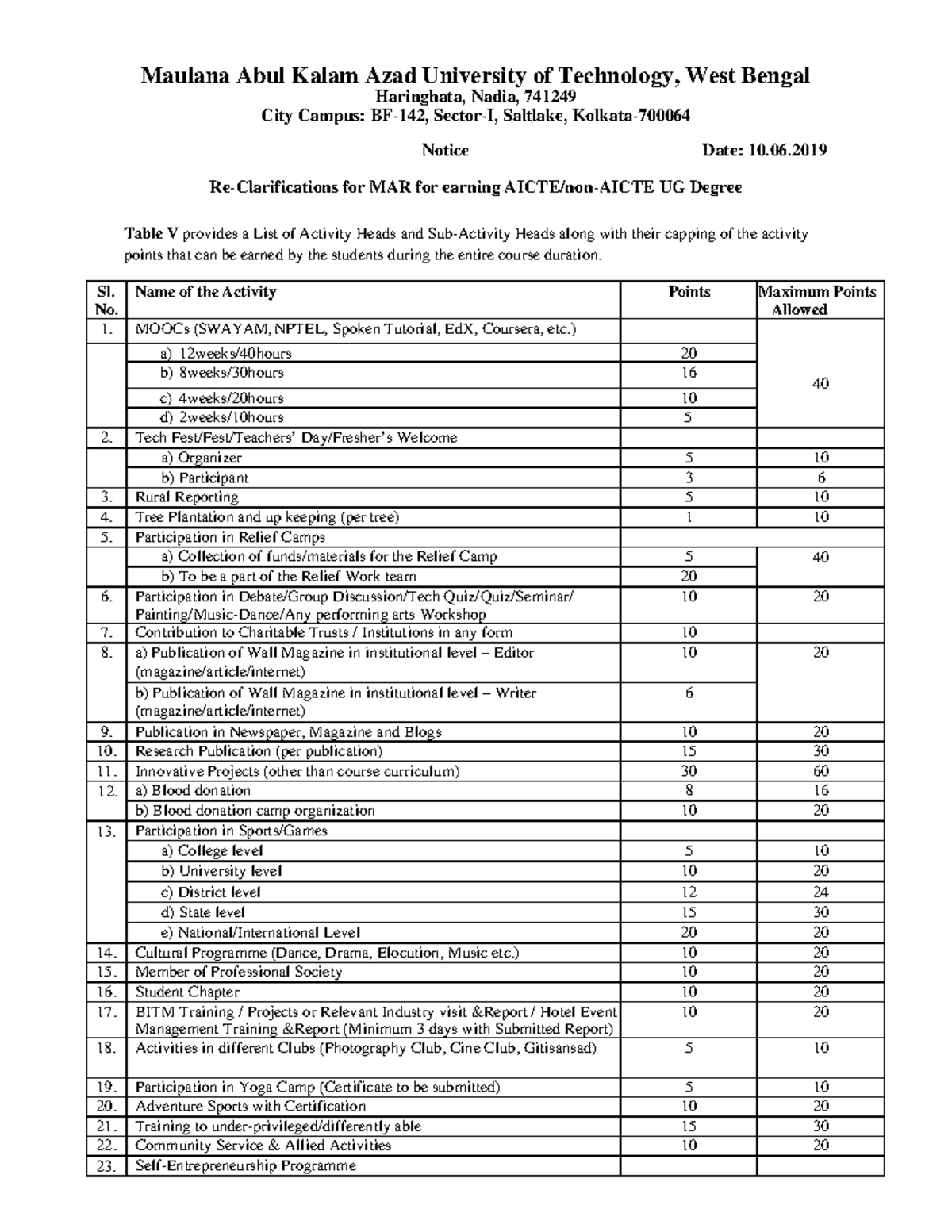 Maulana Abul Kalam Azad University of Technology, West Bengal
Haringhata, Nadia, 741249
City Campus: BF-142, Sector-I, Saltlake, Kolkata-700064

Notice Date: 10.06.2019

Re-Clarifications for MAR for earning AICTE/non-AICTE UG Degree

Table V provides a List of Activity Heads and Sub-Activity Heads along with their capping of the activity points that can be earned by the students during the entire course duration.

| Sl. No. | Name of the Activity | Points | Maximum Points Allowed |
|---|---|---|---|
| 1. | MOOCs (SWAYAM, NPTEL, Spoken Tutorial, EdX, Coursera, etc.) | | 40 |
| | a) 12weeks/40hours | 20 | |
| | b) 8weeks/30hours | 16 | |
| | c) 4weeks/20hours | 10 | |
| | d) 2weeks/10hours | 5 | |
| 2. | Tech Fest/Fest/Teachers' Day/Fresher's Welcome | | |
| | a) Organizer | 5 | 10 |
| | b) Participant | 3 | 6 |
| 3. | Rural Reporting | 5 | 10 |
| 4. | Tree Plantation and up keeping (per tree) | 1 | 10 |
| 5. | Participation in Relief Camps | | |
| | a) Collection of funds/materials for the Relief Camp | 5 | 40 |
| | b) To be a part of the Relief Work team | 20 | |
| 6. | Participation in Debate/Group Discussion/Tech Quiz/Quiz/Seminar/ Painting/Music-Dance/Any performing arts Workshop | 10 | 20 |
| 7. | Contribution to Charitable Trusts / Institutions in any form | 10 | |
| 8. | a) Publication of Wall Magazine in institutional level – Editor (magazine/article/internet) | 10 | 20 |
| | b) Publication of Wall Magazine in institutional level – Writer (magazine/article/internet) | 6 | |
| 9. | Publication in Newspaper, Magazine and Blogs | 10 | 20 |
| 10. | Research Publication (per publication) | 15 | 30 |
| 11. | Innovative Projects (other than course curriculum) | 30 | 60 |
| 12. | a) Blood donation | 8 | 16 |
| | b) Blood donation camp organization | 10 | 20 |
| 13. | Participation in Sports/Games | | |
| | a) College level | 5 | 10 |
| | b) University level | 10 | 20 |
| | c) District level | 12 | 24 |
| | d) State level | 15 | 30 |
| | e) National/International Level | 20 | 20 |
| 14. | Cultural Programme (Dance, Drama, Elocution, Music etc.) | 10 | 20 |
| 15. | Member of Professional Society | 10 | 20 |
| 16. | Student Chapter | 10 | 20 |
| 17. | BITM Training / Projects or Relevant Industry visit &Report / Hotel Event Management Training &Report (Minimum 3 days with Submitted Report) | 10 | 20 |
| 18. | Activities in different Clubs (Photography Club, Cine Club, Gitisansad) | 5 | 10 |
| 19. | Participation in Yoga Camp (Certificate to be submitted) | 5 | 10 |
| 20. | Adventure Sports with Certification | 10 | 20 |
| 21. | Training to under-privileged/differently able | 15 | 30 |
| 22. | Community Service & Allied Activities | 10 | 20 |
| 23. | Self-Entrepreneurship Programme | | |